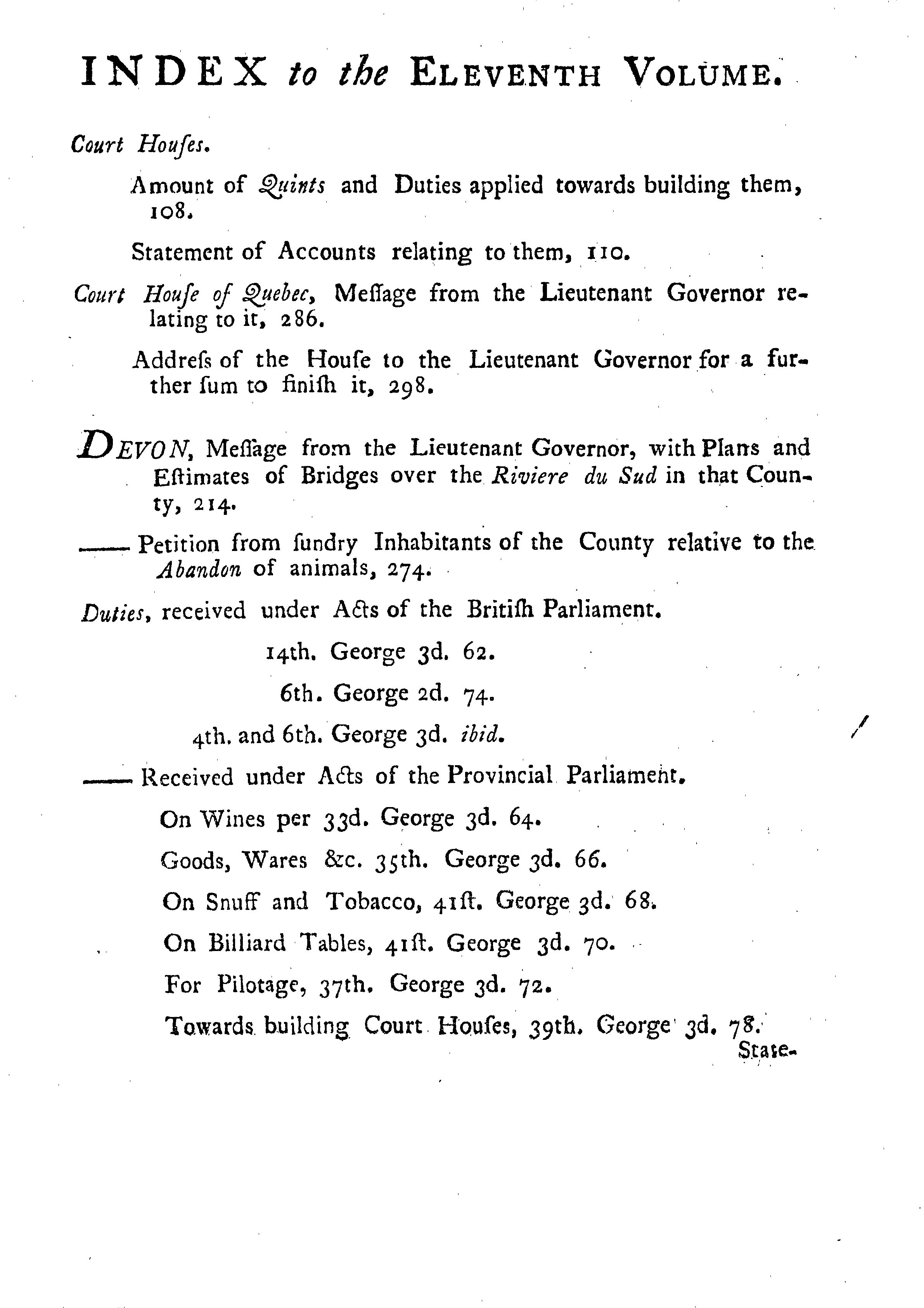 INDEX to the ELEVENTH VOLUME.

Court Houſes.

Amount of Quints and Duties applied towards building them, 108.

Statement of Accounts relating to them, 110.

Court Houſe of Quebec, Meſſage from the Lieutenant Governor relating to it, 286.

Addreſs of the Houſe to the Lieutenant Governor for a further ſum to finiſh it, 298.

DEVON, Meſſage from the Lieutenant Governor, with Plans and Eſtimates of Bridges over the Riviere du Sud in that County, 214.

—— Petition from ſundry Inhabitants of the County relative to the Abandon of animals, 274.

Duties, received under Acts of the Britiſh Parliament.

14th. George 3d. 62.

6th. George 2d. 74.

4th. and 6th. George 3d. ibid.

—— Received under Acts of the Provincial Parliament.

On Wines per 33d. George 3d. 64.

Goods, Wares &c. 35th. George 3d. 66.

On Snuff and Tobacco, 41ſt. George 3d. 68.

On Billiard Tables, 41ſt. George 3d. 70.

For Pilotage, 37th. George 3d. 72.

Towards building Court Houſes, 39th. George 3d. 78.

State-